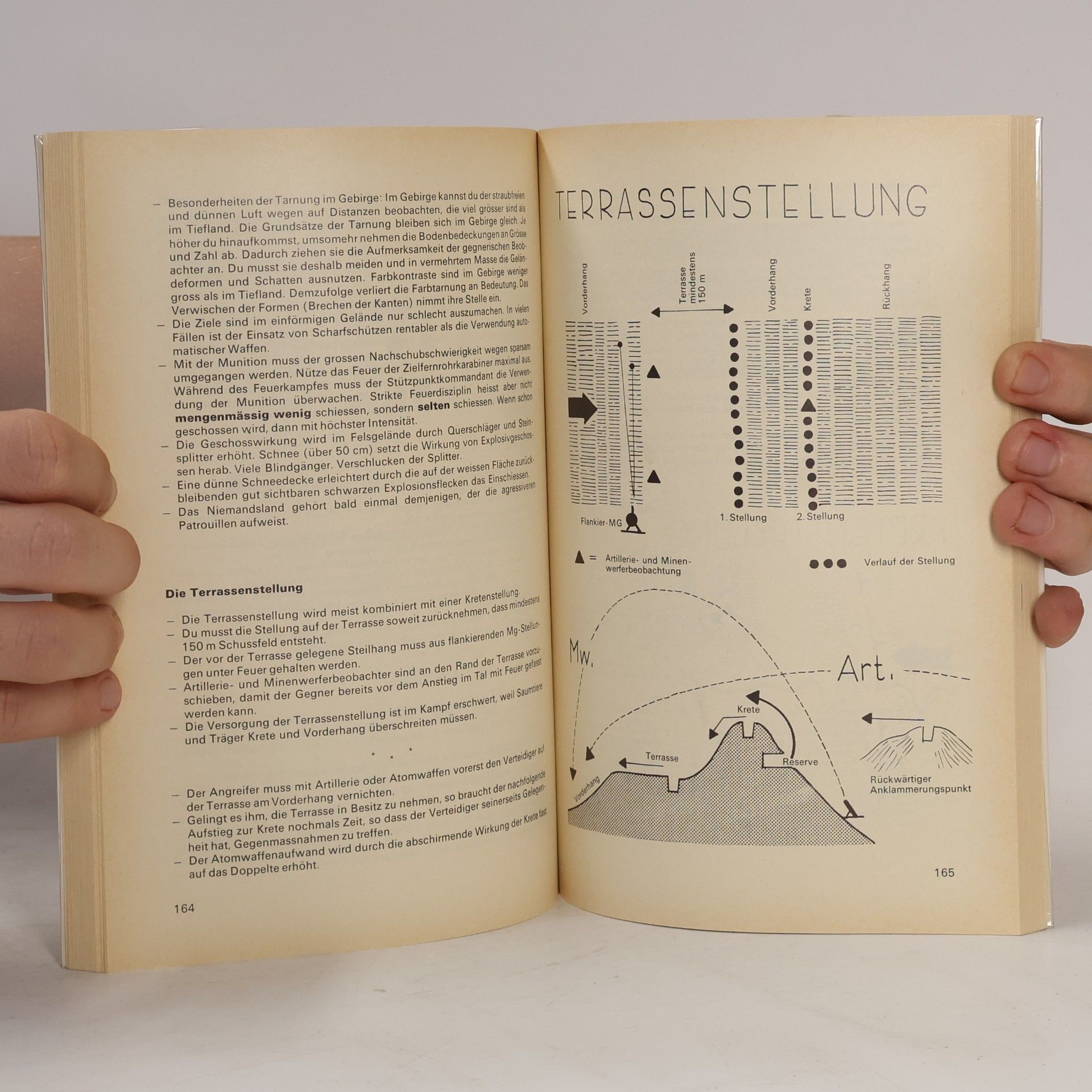 - Besonderheiten der Tarnung im Gebirge: Im Gebirge kannst du der straubfreien und dünnen Luft wegen auf Distanzen beobachten, die viel grösser sind als im Tiefland. Die Grundsätze der Tarnung bleiben sich im Gebirge gleich. Je höher du hinaufkommst, umsomehr nehmen die Bodenbedeckungen an Grösse und Zahl ab. Dadurch ziehen sie die Aufmerksamkeit der gegnerischen Beobachter an. Du musst sie deshalb meiden und in vermehrtem Masse die Geländeformen und Schatten ausnutzen. Farbkontraste sind im Gebirge weniger gross als im Tiefland. Demzufolge verliert die Farbtarnung an Bedeutung. Das Verwischen der Formen (Brechen der Kanten) nimmt ihre Stelle ein.
- Die Ziele sind im einförmigen Gelände nur schlecht auszumachen. In vielen Fällen ist der Einsatz von Scharfschützen rentabler als die Verwendung automatischer Waffen.
- Mit der Munition muss der grossen Nachschubschwierigkeit wegen sparsam umgegangen werden. Nütze das Feuer der Zielfernrohrkarabiner maximal aus. Während des Feuerkampfes muss der Stützpunktkommandant die Verwendung der Munition überwachen. Strikte Feuerdisziplin heisst aber nicht mengenmässig wenig schiessen, sondern selten schiessen. Wenn schon geschossen wird, dann mit höchster Intensität.
- Die Geschosswirkung wird im Felsgelände durch Querschläger und Steinsplitter erhöht. Schnee (über 50 cm) setzt die Wirkung von Explosivgeschossen herab. Viele Blindgänger. Verschlucken der Splitter.
- Eine dünne Schneedecke erleichtert durch die auf der weissen Fläche zurückbleibenden gut sichtbaren schwarzen Explosionsflecken das Einschiessen.
- Das Niemandsland gehört bald einmal demjenigen, der die agressiveren Patrouillen aufweist.

Die Terrassenstellung

- Die Terrassenstellung wird meist kombiniert mit einer Kretenstellung.
- Du musst die Stellung auf der Terrasse soweit zurücknehmen, dass mindestens 150 m Schussfeld entsteht.
- Der vor der Terrasse gelegene Steilhang muss aus flankierenden Mg-Stellungen unter Feuer gehalten werden.
- Artillerie- und Minenwerferbeobachter sind an den Rand der Terrasse vorzuschieben, damit der Gegner bereits vor dem Anstieg im Tal mit Feuer gefasst werden kann.
- Die Versorgung der Terrassenstellung ist im Kampf erschwert, weil Saumtiere und Träger Krete und Vorderhang überschreiten müssen.

* * *

- Der Angreifer muss mit Artillerie oder Atomwaffen vorerst den Verteidiger auf der Terrasse am Vorderhang vernichten.
- Gelingt es ihm, die Terrasse in Besitz zu nehmen, so braucht der nachfolgende Aufstieg zur Krete nochmals Zeit, so dass der Verteidiger seinerseits Gelegenheit hat, Gegenmassnahmen zu treffen.
- Der Atomwaffenaufwand wird durch die abschirmende Wirkung der Krete fast auf das Doppelte erhöht.

164

TERRASSENSTELLUNG

Vorderhang
Terrasse mindestens 150 m
Vorderhang
Krete
Rückhang
Flankier-MG
1. Stellung
2. Stellung

▲ = Artillerie- und Minenwerferbeobachtung
●●● Verlauf der Stellung

Mw.
Art.
Krete
Terrasse
Reserve
Vorderhang
Rückwärtiger Anklammerungspunkt

165